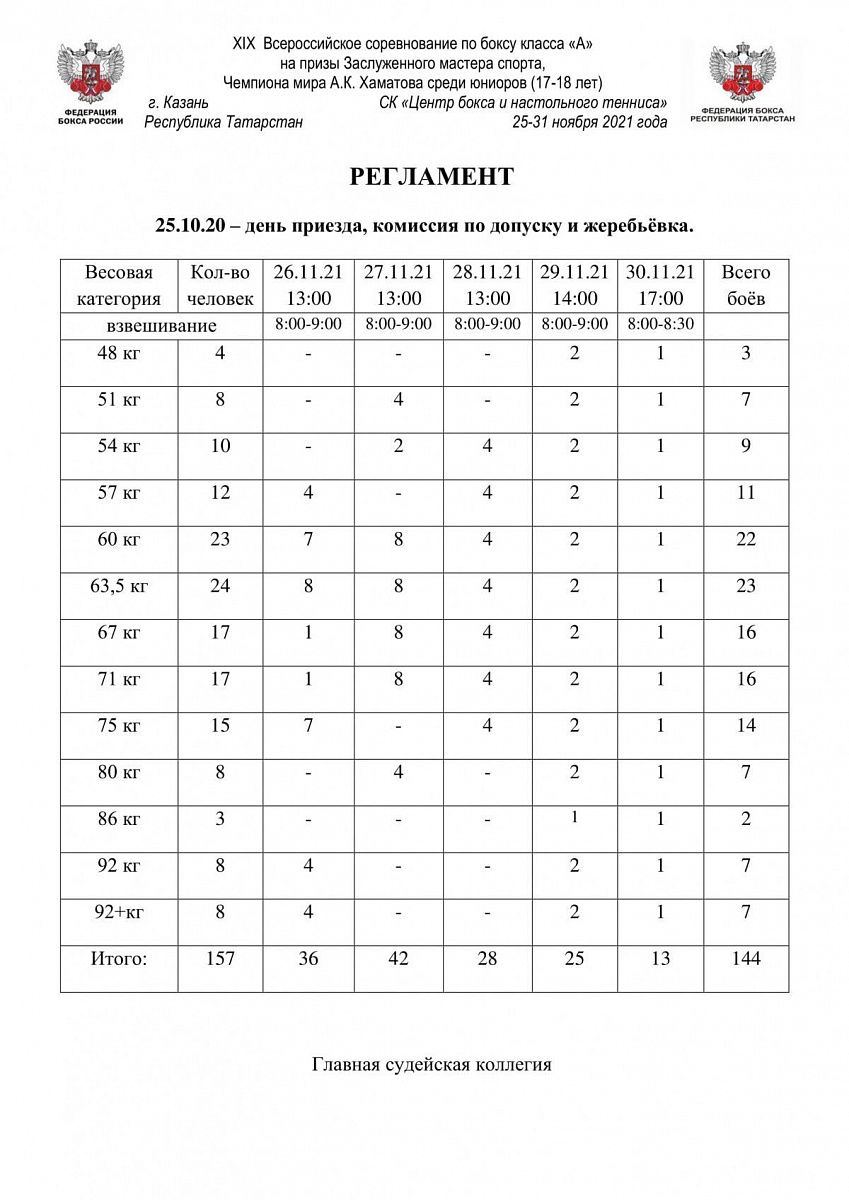 ФЕДЕРАЦИЯ БОКСА РОССИИ

XIX Всероссийское соревнование по боксу класса «А» на призы Заслуженного мастера спорта, Чемпиона мира А.К. Хаматова среди юниоров (17-18 лет)
г. Казань СК «Центр бокса и настольного тенниса»
Республика Татарстан 25-31 ноября 2021 года

ФЕДЕРАЦИЯ БОКСА РЕСПУБЛИКИ ТАТАРСТАН

РЕГЛАМЕНТ

25.10.20 – день приезда, комиссия по допуску и жеребьёвка.

| Весовая категория | Кол-во человек | 26.11.21 13:00 | 27.11.21 13:00 | 28.11.21 13:00 | 29.11.21 14:00 | 30.11.21 17:00 | Всего боёв |
|---|---|---|---|---|---|---|---|
| взвешивание | | 8:00-9:00 | 8:00-9:00 | 8:00-9:00 | 8:00-9:00 | 8:00-8:30 | |
| 48 кг | 4 | - | - | - | 2 | 1 | 3 |
| 51 кг | 8 | - | 4 | - | 2 | 1 | 7 |
| 54 кг | 10 | - | 2 | 4 | 2 | 1 | 9 |
| 57 кг | 12 | 4 | - | 4 | 2 | 1 | 11 |
| 60 кг | 23 | 7 | 8 | 4 | 2 | 1 | 22 |
| 63,5 кг | 24 | 8 | 8 | 4 | 2 | 1 | 23 |
| 67 кг | 17 | 1 | 8 | 4 | 2 | 1 | 16 |
| 71 кг | 17 | 1 | 8 | 4 | 2 | 1 | 16 |
| 75 кг | 15 | 7 | - | 4 | 2 | 1 | 14 |
| 80 кг | 8 | - | 4 | - | 2 | 1 | 7 |
| 86 кг | 3 | - | - | - | 1 | 1 | 2 |
| 92 кг | 8 | 4 | - | - | 2 | 1 | 7 |
| 92+кг | 8 | 4 | - | - | 2 | 1 | 7 |
| Итого: | 157 | 36 | 42 | 28 | 25 | 13 | 144 |

Главная судейская коллегия